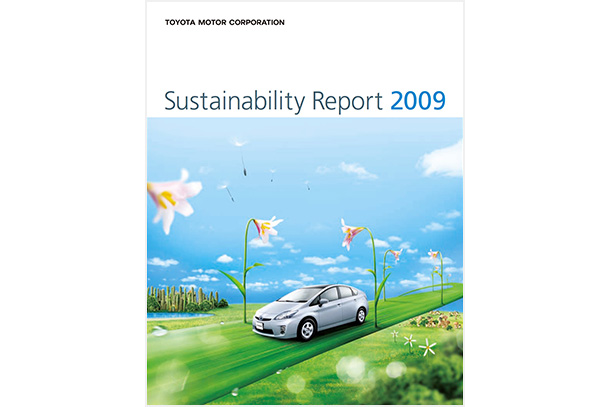 TOYOTA MOTOR CORPORATION

Sustainability Report 2009